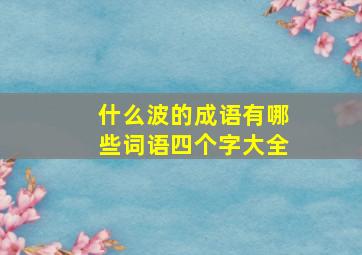 什么波的成语有哪些词语四个字大全